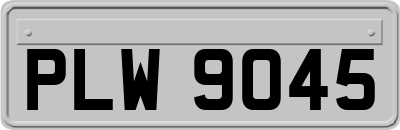 PLW 9045